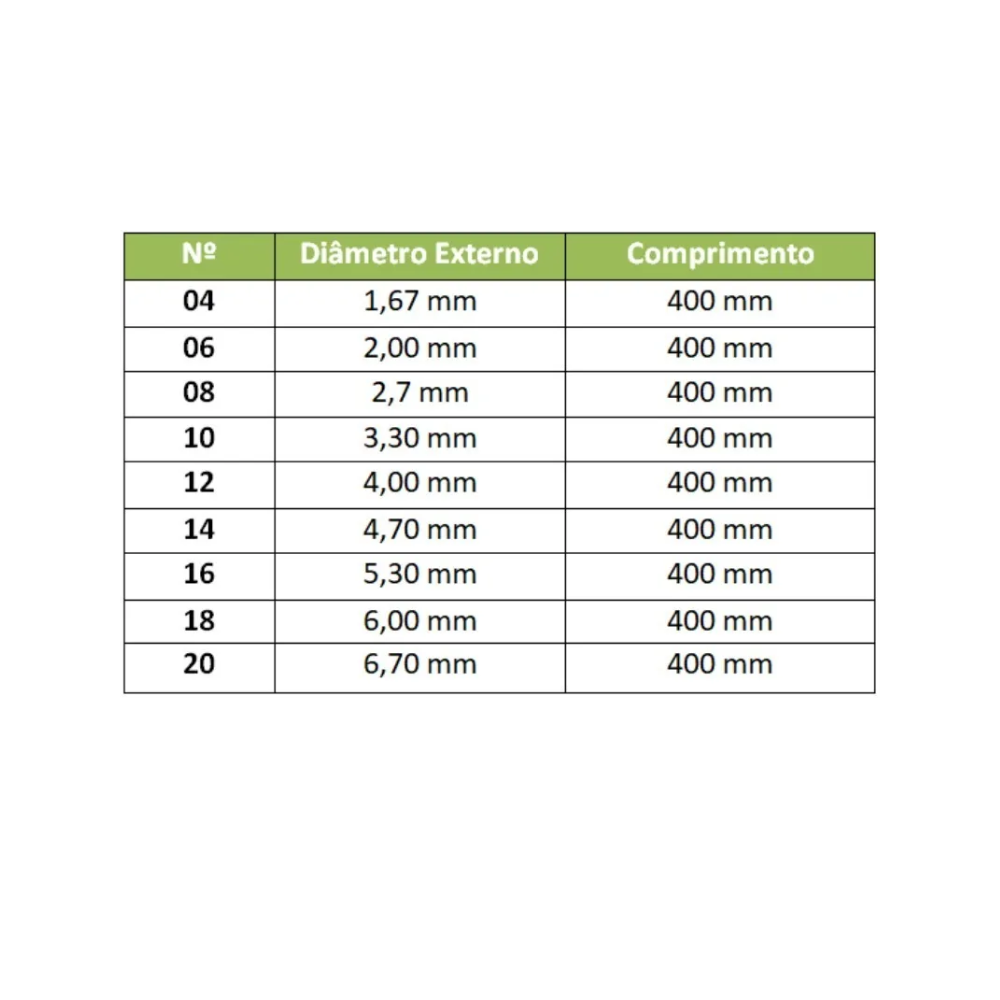 | Nº | Diâmetro Externo | Comprimento |
|---|---|---|
| 04 | 1,67 mm | 400 mm |
| 06 | 2,00 mm | 400 mm |
| 08 | 2,7 mm | 400 mm |
| 10 | 3,30 mm | 400 mm |
| 12 | 4,00 mm | 400 mm |
| 14 | 4,70 mm | 400 mm |
| 16 | 5,30 mm | 400 mm |
| 18 | 6,00 mm | 400 mm |
| 20 | 6,70 mm | 400 mm |